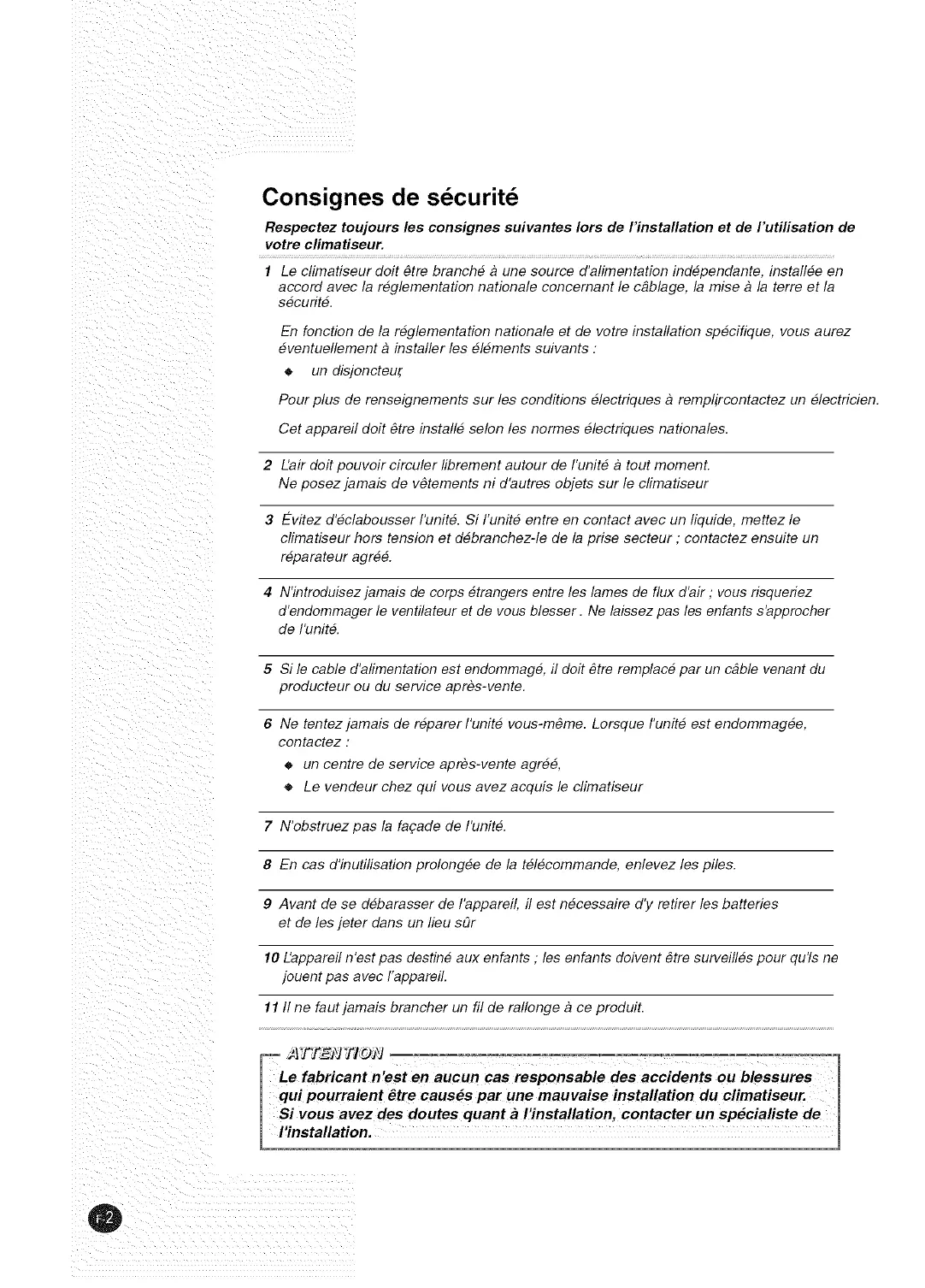 Consignes de sécurité

Respectez toujours les consignes suivantes lors de l'installation et de l'utilisation de votre climatiseur.

1 Le climatiseur doit être branché à une source d'alimentation indépendante, installée en accord avec la réglementation nationale concernant le câblage, la mise à la terre et la sécurité.

En fonction de la réglementation nationale et de votre installation spécifique, vous aurez éventuellement à installer les éléments suivants :

◆ un disjoncteur,

Pour plus de renseignements sur les conditions électriques à remplir,contactez un électricien.

Cet appareil doit être installé selon les normes électriques nationales.

2 L'air doit pouvoir circuler librement autour de l'unité à tout moment. Ne posez jamais de vêtements ni d'autres objets sur le climatiseur

3 Évitez d'éclabousser l'unité. Si l'unité entre en contact avec un liquide, mettez le climatiseur hors tension et débranchez-le de la prise secteur ; contactez ensuite un réparateur agréé.

4 N'introduisez jamais de corps étrangers entre les lames de flux d'air ; vous risqueriez d'endommager le ventilateur et de vous blesser . Ne laissez pas les enfants s'approcher de l'unité.

5 Si le cable d'alimentation est endommagé, il doit être remplacé par un câble venant du producteur ou du service après-vente.

6 Ne tentez jamais de réparer l'unité vous-même. Lorsque l'unité est endommagée, contactez :

◆ un centre de service après-vente agréé,

◆ Le vendeur chez qui vous avez acquis le climatiseur

7 N'obstruez pas la façade de l'unité.

8 En cas d'inutilisation prolongée de la télécommande, enlevez les piles.

9 Avant de se débarasser de l'appareil, il est nécessaire d'y retirer les batteries et de les jeter dans un lieu sûr

10 L'appareil n'est pas destiné aux enfants ; les enfants doivent être surveillés pour qu'ils ne jouent pas avec l'appareil.

11 Il ne faut jamais brancher un fil de rallonge à ce produit.

ATTENTION

Le fabricant n'est en aucun cas responsable des accidents ou blessures qui pourraient être causés par une mauvaise installation du climatiseur. Si vous avez des doutes quant à l'installation, contacter un spécialiste de l'installation.

F-2